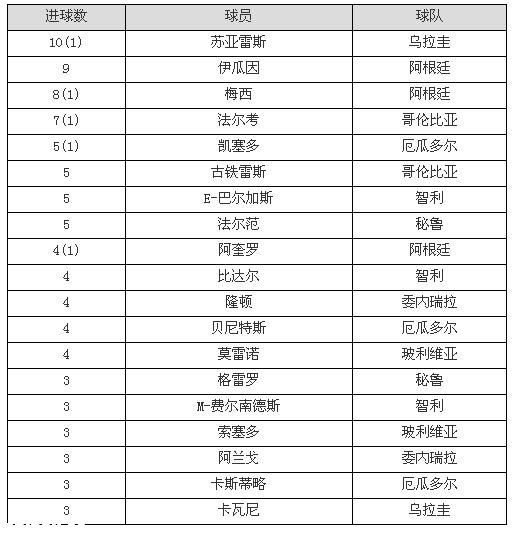 | 进球数 | 球员 | 球队 |
|---|---|---|
| 10(1) | 苏亚雷斯 | 乌拉圭 |
| 9 | 伊瓜因 | 阿根廷 |
| 8(1) | 梅西 | 阿根廷 |
| 7(1) | 法尔考 | 哥伦比亚 |
| 5(1) | 凯塞多 | 厄瓜多尔 |
| 5 | 古铁雷斯 | 哥伦比亚 |
| 5 | E-巴尔加斯 | 智利 |
| 5 | 法尔范 | 秘鲁 |
| 4(1) | 阿奎罗 | 阿根廷 |
| 4 | 比达尔 | 智利 |
| 4 | 隆顿 | 委内瑞拉 |
| 4 | 贝尼特斯 | 厄瓜多尔 |
| 4 | 莫雷诺 | 玻利维亚 |
| 3 | 格雷罗 | 秘鲁 |
| 3 | M-费尔南德斯 | 智利 |
| 3 | 索塞多 | 玻利维亚 |
| 3 | 阿兰戈 | 委内瑞拉 |
| 3 | 卡斯蒂略 | 厄瓜多尔 |
| 3 | 卡瓦尼 | 乌拉圭 |